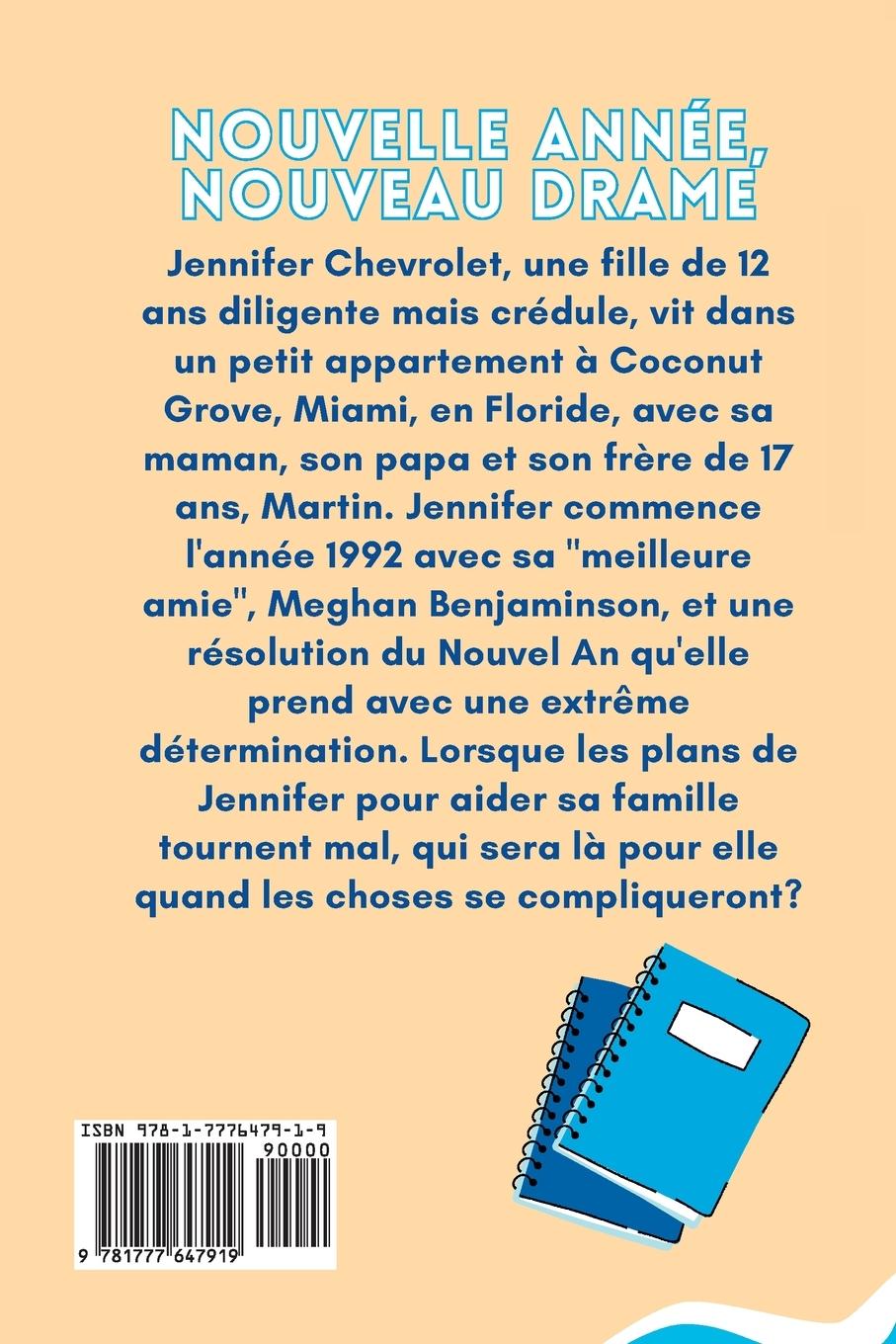 NOUVELLE ANNÉE, NOUVEAU DRAME

Jennifer Chevrolet, une fille de 12 ans diligente mais crédule, vit dans un petit appartement à Coconut Grove, Miami, en Floride, avec sa maman, son papa et son frère de 17 ans, Martin. Jennifer commence l'année 1992 avec sa "meilleure amie", Meghan Benjaminson, et une résolution du Nouvel An qu'elle prend avec une extrême détermination. Lorsque les plans de Jennifer pour aider sa famille tournent mal, qui sera là pour elle quand les choses se compliqueront?

ISBN 978-1-7776479-1-9
90000
9 781777 647919